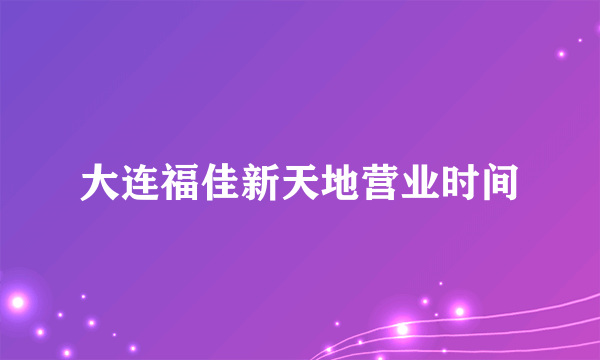 大连福佳新天地营业时间